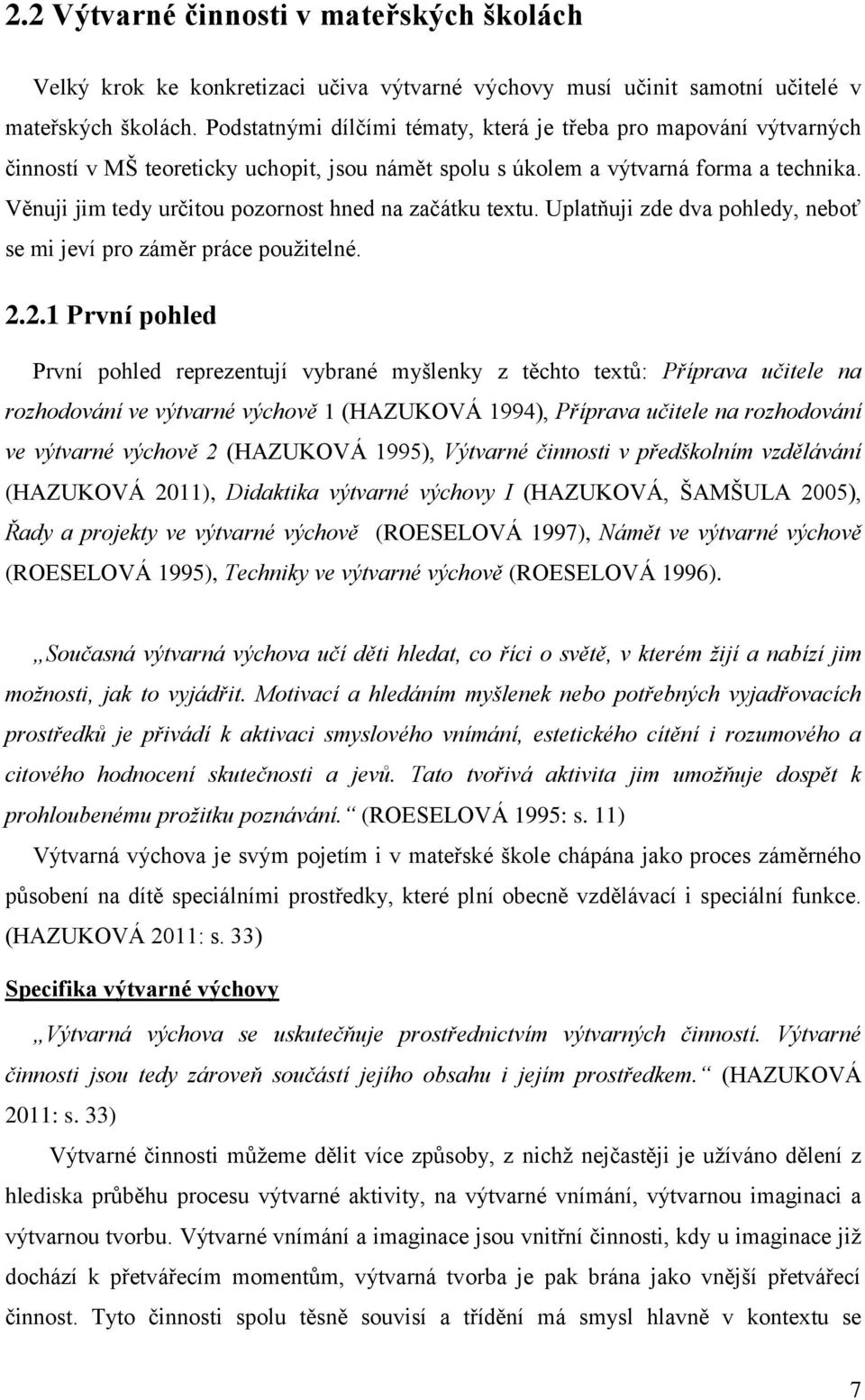 2.2 Výtvarné činnosti v mateřských školách

Velký krok ke konkretizaci učiva výtvarné výchovy musí učinit samotní učitelé v mateřských školách. Podstatnými dílčími tématy, která je třeba pro mapování výtvarných činností v MŠ teoreticky uchopit, jsou námět spolu s úkolem a výtvarná forma a technika. Věnuji jim tedy určitou pozornost hned na začátku textu. Uplatňuji zde dva pohledy, neboť se mi jeví pro záměr práce použitelné.

2.2.1 První pohled

První pohled reprezentují vybrané myšlenky z těchto textů: Příprava učitele na rozhodování ve výtvarné výchově 1 (HAZUKOVÁ 1994), Příprava učitele na rozhodování ve výtvarné výchově 2 (HAZUKOVÁ 1995), Výtvarné činnosti v předškolním vzdělávání (HAZUKOVÁ 2011), Didaktika výtvarné výchovy I (HAZUKOVÁ, ŠAMŠULA 2005), Řady a projekty ve výtvarné výchově (ROESELOVÁ 1997), Námět ve výtvarné výchově (ROESELOVÁ 1995), Techniky ve výtvarné výchově (ROESELOVÁ 1996).

„Současná výtvarná výchova učí děti hledat, co říci o světě, v kterém žijí a nabízí jim možnosti, jak to vyjádřit. Motivací a hledáním myšlenek nebo potřebných vyjadřovacích prostředků je přivádí k aktivaci smyslového vnímání, estetického cítění i rozumového a citového hodnocení skutečnosti a jevů. Tato tvořivá aktivita jim umožňuje dospět k prohloubenému prožitku poznávání.“ (ROESELOVÁ 1995: s. 11)

Výtvarná výchova je svým pojetím i v mateřské škole chápána jako proces záměrného působení na dítě speciálními prostředky, které plní obecně vzdělávací i speciální funkce. (HAZUKOVÁ 2011: s. 33)

Specifika výtvarné výchovy

„Výtvarná výchova se uskutečňuje prostřednictvím výtvarných činností. Výtvarné činnosti jsou tedy zároveň součástí jejího obsahu i jejím prostředkem.“ (HAZUKOVÁ 2011: s. 33)

Výtvarné činnosti můžeme dělit více způsoby, z nichž nejčastěji je užíváno dělení z hlediska průběhu procesu výtvarné aktivity, na výtvarné vnímání, výtvarnou imaginaci a výtvarnou tvorbu. Výtvarné vnímání a imaginace jsou vnitřní činnosti, kdy u imaginace již dochází k přetvářecím momentům, výtvarná tvorba je pak brána jako vnější přetvářecí činnost. Tyto činnosti spolu těsně souvisí a třídění má smysl hlavně v kontextu se

7